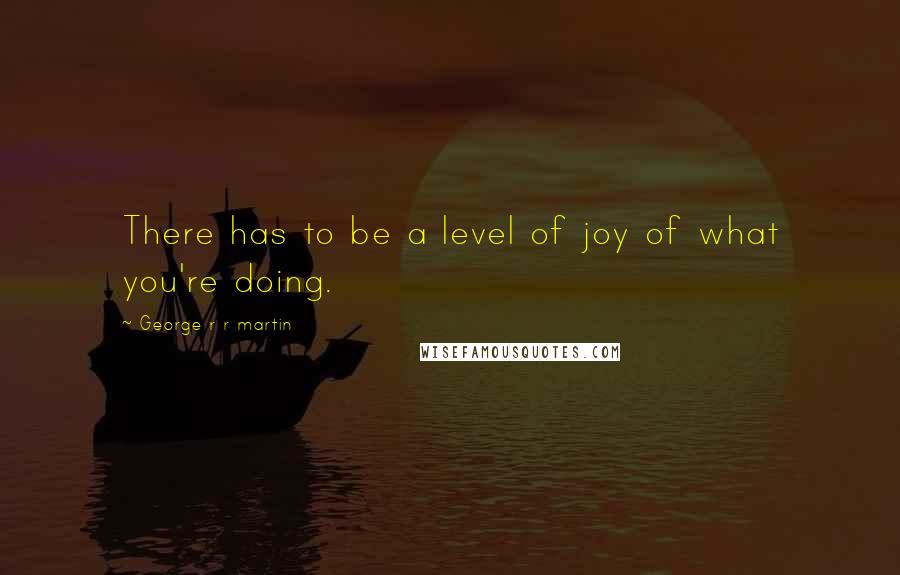 There has to be a level of joy of what you're doing.

~ George r r martin

WISEFAMOUSQUOTES.COM